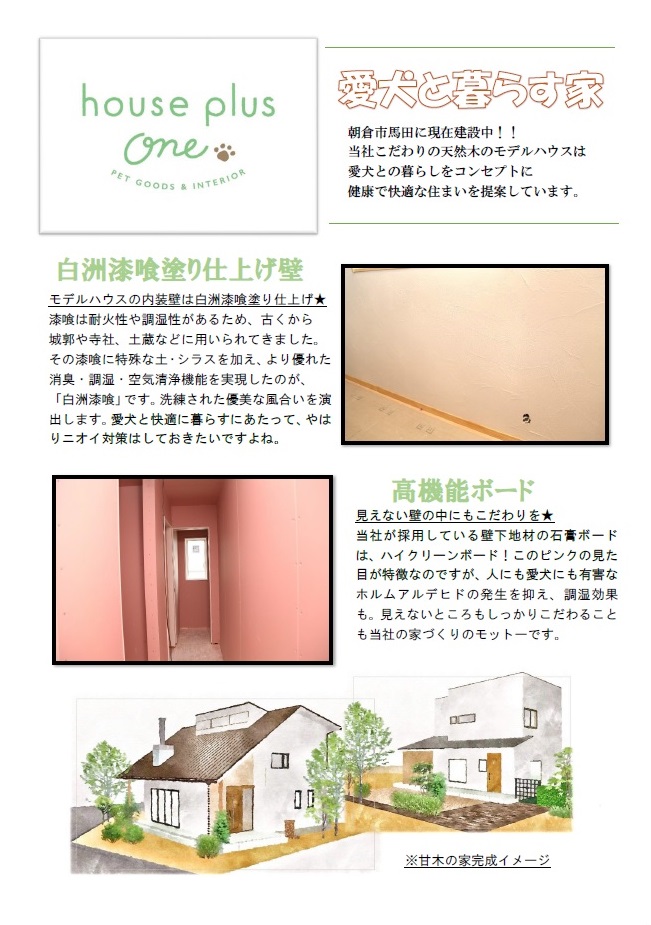 house plus
one
PET GOODS & INTERIOR

愛犬と暮らす家

朝倉市馬田に現在建設中！！
当社こだわりの天然木のモデルハウスは
愛犬との暮らしをコンセプトに
健康で快適な住まいを提案しています。

白洲漆喰塗り仕上げ壁

モデルハウスの内装壁は白洲漆喰塗り仕上げ★
漆喰は耐火性や調湿性があるため、古くから城郭や寺社、土蔵などに用いられてきました。その漆喰に特殊な土・シラスを加え、より優れた消臭・調湿・空気清浄機能を実現したのが、「白洲漆喰」です。洗練された優美な風合いを演出します。愛犬と快適に暮らすにあたって、やはりニオイ対策はしておきたいですよね。

高機能ボード

見えない壁の中にもこだわりを★
当社が採用している壁下地材の石膏ボードは、ハイクリーンボード！このピンクの見た目が特徴なのですが、人にも愛犬にも有害なホルムアルデヒドの発生を抑え、調湿効果も。見えないところもしっかりこだわることも当社の家づくりのモットーです。

※甘木の家完成イメージ